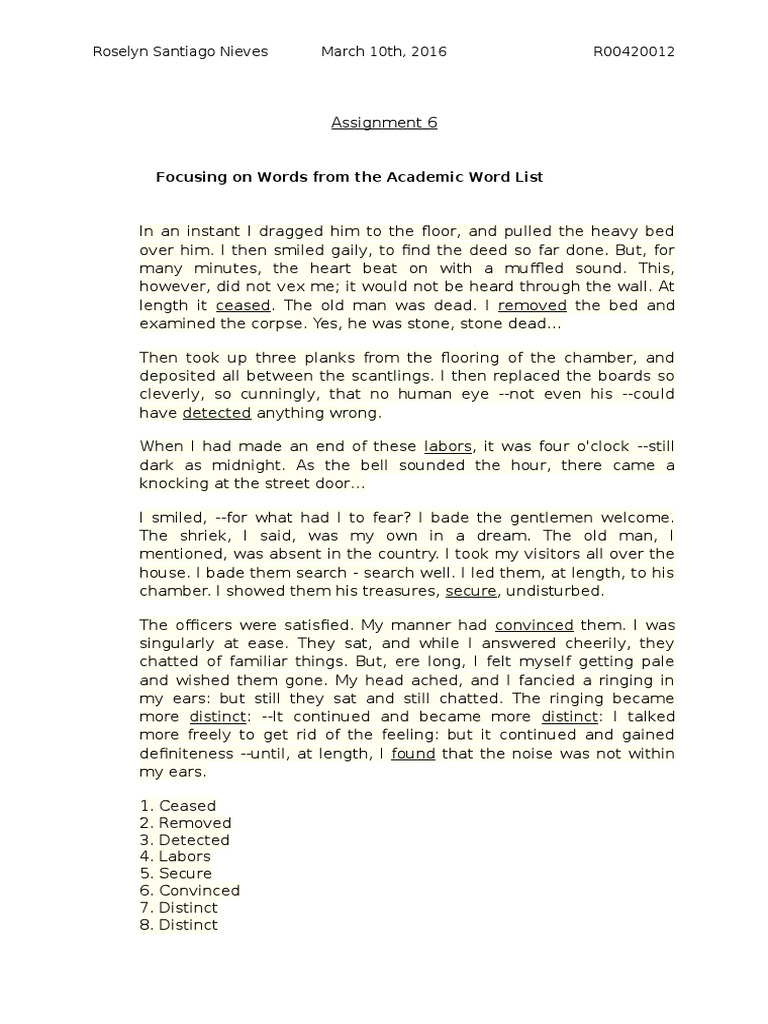 Roselyn Santiago Nieves March 10th, 2016 R00420012

Assignment 6

Focusing on Words from the Academic Word List

In an instant I dragged him to the floor, and pulled the heavy bed over him. I then smiled gaily, to find the deed so far done. But, for many minutes, the heart beat on with a muffled sound. This, however, did not vex me; it would not be heard through the wall. At length it ceased. The old man was dead. I removed the bed and examined the corpse. Yes, he was stone, stone dead...

Then took up three planks from the flooring of the chamber, and deposited all between the scantlings. I then replaced the boards so cleverly, so cunningly, that no human eye --not even his --could have detected anything wrong.

When I had made an end of these labors, it was four o'clock --still dark as midnight. As the bell sounded the hour, there came a knocking at the street door...

I smiled, --for what had I to fear? I bade the gentlemen welcome. The shriek, I said, was my own in a dream. The old man, I mentioned, was absent in the country. I took my visitors all over the house. I bade them search - search well. I led them, at length, to his chamber. I showed them his treasures, secure, undisturbed.

The officers were satisfied. My manner had convinced them. I was singularly at ease. They sat, and while I answered cheerily, they chatted of familiar things. But, ere long, I felt myself getting pale and wished them gone. My head ached, and I fancied a ringing in my ears: but still they sat and still chatted. The ringing became more distinct: --It continued and became more distinct: I talked more freely to get rid of the feeling: but it continued and gained definiteness --until, at length, I found that the noise was not within my ears.

1. Ceased
2. Removed
3. Detected
4. Labors
5. Secure
6. Convinced
7. Distinct
8. Distinct